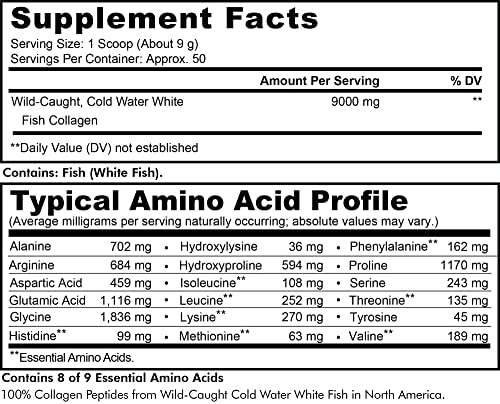 Supplement Facts
Serving Size: 1 Scoop (About 9 g)
Servings Per Container: Approx. 50

| | Amount Per Serving | % DV |
|---|---|---|
| Wild-Caught, Cold Water White Fish Collagen | 9000 mg | ** |

**Daily Value (DV) not established

Contains: Fish (White Fish).

Typical Amino Acid Profile
(Average milligrams per serving naturally occurring; absolute values may vary.)

| | | | | | | | |
|---|---|---|---|---|---|---|---|
| Alanine | 702 mg | • | Hydroxylysine | 36 mg | • | Phenylalanine** | 162 mg |
| Arginine | 684 mg | • | Hydroxyproline | 594 mg | • | Proline | 1170 mg |
| Aspartic Acid | 459 mg | • | Isoleucine** | 108 mg | • | Serine | 243 mg |
| Glutamic Acid | 1,116 mg | • | Leucine** | 252 mg | • | Threonine** | 135 mg |
| Glycine | 1,836 mg | • | Lysine** | 270 mg | • | Tyrosine | 45 mg |
| Histidine** | 99 mg | • | Methionine** | 63 mg | • | Valine** | 189 mg |

**Essential Amino Acids.

Contains 8 of 9 Essential Amino Acids
100% Collagen Peptides from Wild-Caught Cold Water White Fish in North America.